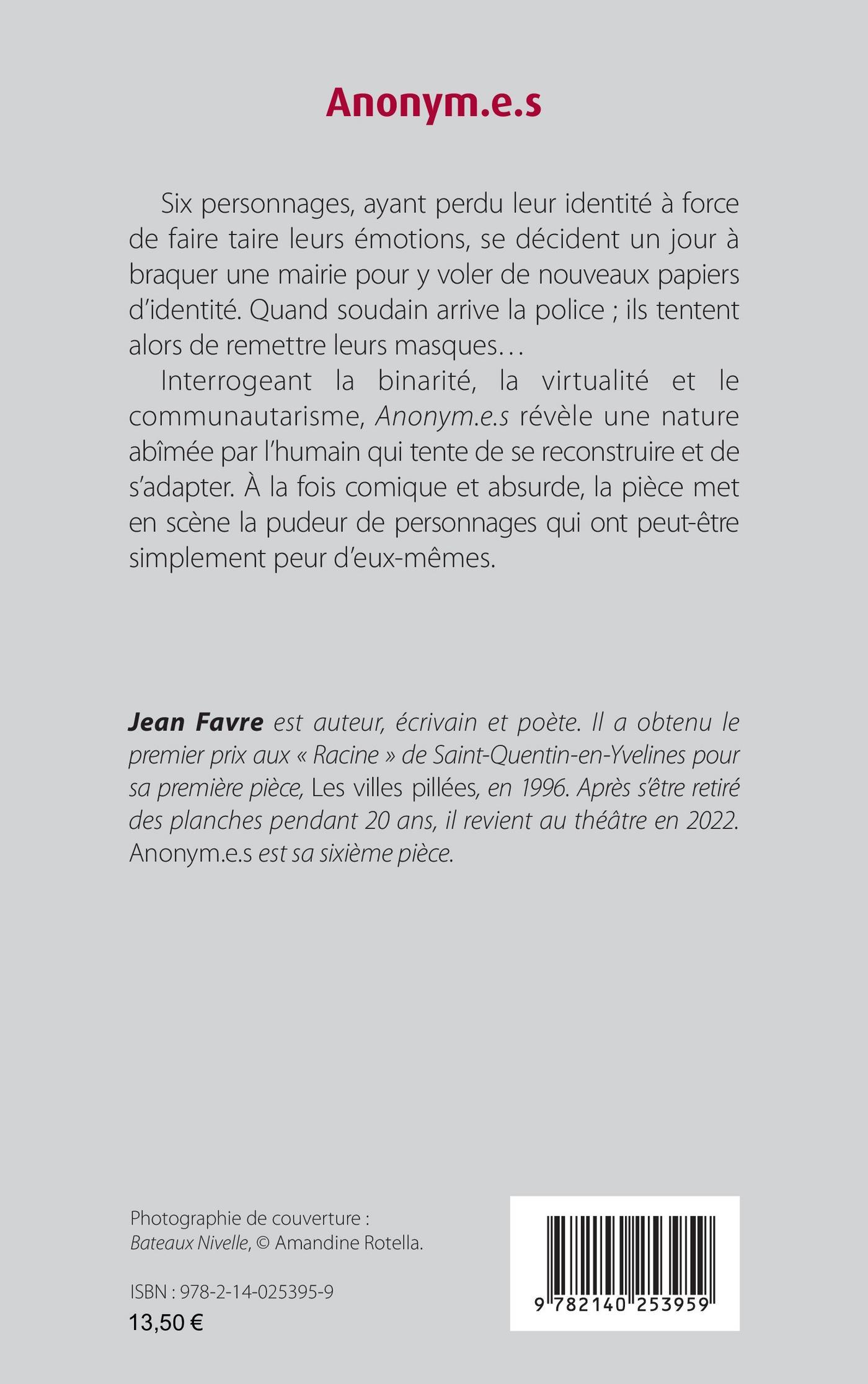 Anonym.e.s

Six personnages, ayant perdu leur identité à force de faire taire leurs émotions, se décident un jour à braquer une mairie pour y voler de nouveaux papiers d'identité. Quand soudain arrive la police ; ils tentent alors de remettre leurs masques…

Interrogeant la binarité, la virtualité et le communautarisme, Anonym.e.s révèle une nature abîmée par l'humain qui tente de se reconstruire et de s'adapter. À la fois comique et absurde, la pièce met en scène la pudeur de personnages qui ont peut-être simplement peur d'eux-mêmes.

Jean Favre est auteur, écrivain et poète. Il a obtenu le premier prix aux « Racine » de Saint-Quentin-en-Yvelines pour sa première pièce, Les villes pillées, en 1996. Après s'être retiré des planches pendant 20 ans, il revient au théâtre en 2022. Anonym.e.s est sa sixième pièce.

Photographie de couverture :
Bateaux Nivelle, © Amandine Rotella.

ISBN : 978-2-14-025395-9
13,50 €

9 782140 253959